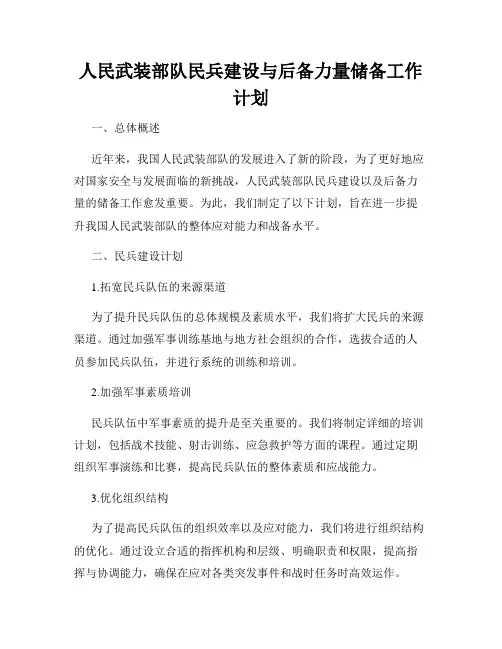 人民武装部队民兵建设与后备力量储备工作计划

一、总体概述

近年来，我国人民武装部队的发展进入了新的阶段，为了更好地应对国家安全与发展面临的新挑战，人民武装部队民兵建设以及后备力量的储备工作愈发重要。为此，我们制定了以下计划，旨在进一步提升我国人民武装部队的整体应对能力和战备水平。

二、民兵建设计划

1.拓宽民兵队伍的来源渠道

为了提升民兵队伍的总体规模及素质水平，我们将扩大民兵的来源渠道。通过加强军事训练基地与地方社会组织的合作，选拔合适的人员参加民兵队伍，并进行系统的训练和培训。

2.加强军事素质培训

民兵队伍中军事素质的提升是至关重要的。我们将制定详细的培训计划，包括战术技能、射击训练、应急救护等方面的课程。通过定期组织军事演练和比赛，提高民兵队伍的整体素质和应战能力。

3.优化组织结构

为了提高民兵队伍的组织效率以及应对能力，我们将进行组织结构的优化。通过设立合适的指挥机构和层级、明确职责和权限，提高指挥与协调能力，确保在应对各类突发事件和战时任务时高效运作。